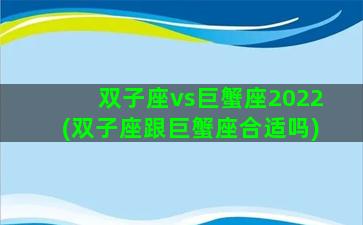 双子座vs巨蟹座2022
(双子座跟巨蟹座合适吗)